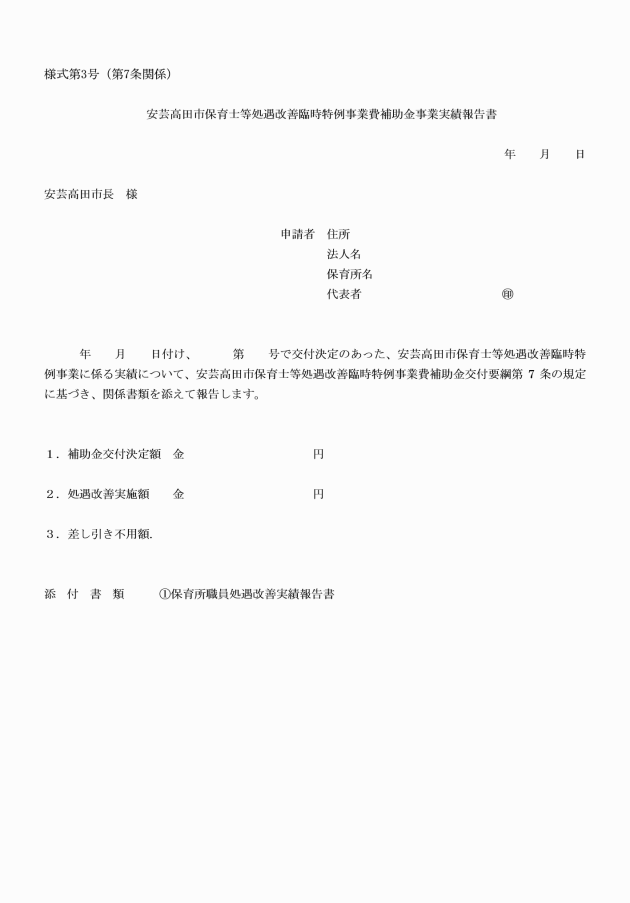 様式第3号（第7条関係）

安芸高田市保育士等処遇改善臨時特例事業費補助金事業実績報告書

年　月　日

安芸高田市長　様

申請者　住所
法人名
保育所名
代表者　㊞

年　月　日付け、　第　号で交付決定のあった、安芸高田市保育士等処遇改善臨時特例事業に係る実績について、安芸高田市保育士等処遇改善臨時特例事業費補助金交付要綱第 7 条の規定に基づき、関係書類を添えて報告します。

1．補助金交付決定額　金　円

2．処遇改善実施額　金　円

3．差し引き不用額.

添　付　書　類　①保育所職員処遇改善実績報告書